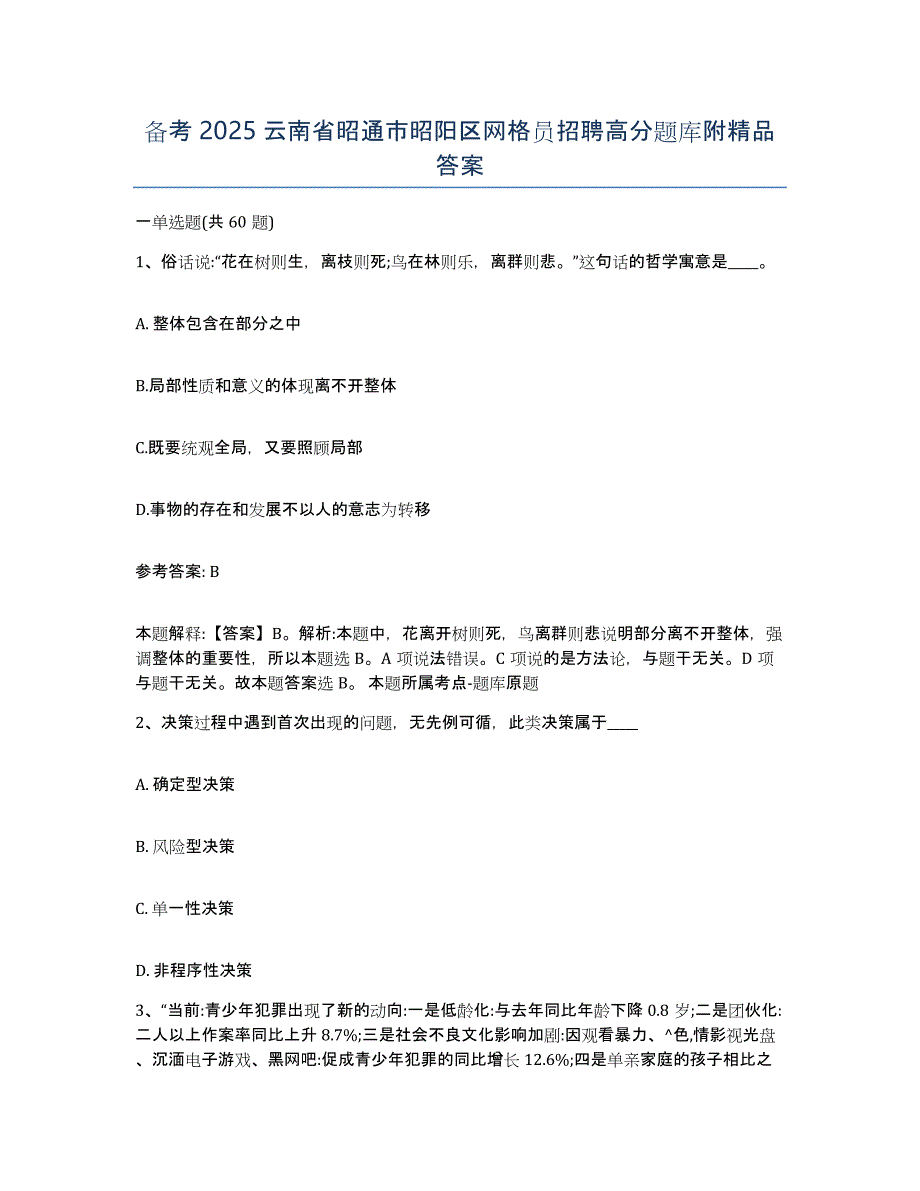 备考 2025 云南省昭通市昭阳区网格员招聘高分题库附精品答案

一单选题(共 60 题)

1、俗话说:“花在树则生，离枝则死;鸟在林则乐，离群则悲。”这句话的哲学寓意是____。

A. 整体包含在部分之中

B.局部性质和意义的体现离不开整体

C.既要统观全局，又要照顾局部

D.事物的存在和发展不以人的意志为转移

参考答案: B

本题解释:【答案】B。解析:本题中，花离开树则死，鸟离群则悲说明部分离不开整体，强调整体的重要性，所以本题选 B。A 项说法错误。C 项说的是方法论，与题干无关。D 项与题干无关。故本题答案选 B。 本题所属考点-题库原题

2、决策过程中遇到首次出现的问题，无先例可循，此类决策属于____

A. 确定型决策

B. 风险型决策

C. 单一性决策

D. 非程序性决策

3、“当前:青少年犯罪出现了新的动向:一是低龄化:与去年同比年龄下降 0.8 岁;二是团伙化:二人以上作案率同比上升 8.7%;三是社会不良文化影响加剧:因观看暴力、^色,情影视光盘、沉湎电子游戏、黑网吧:促成青少年犯罪的同比增长 12.6%;四是单亲家庭的孩子相比之